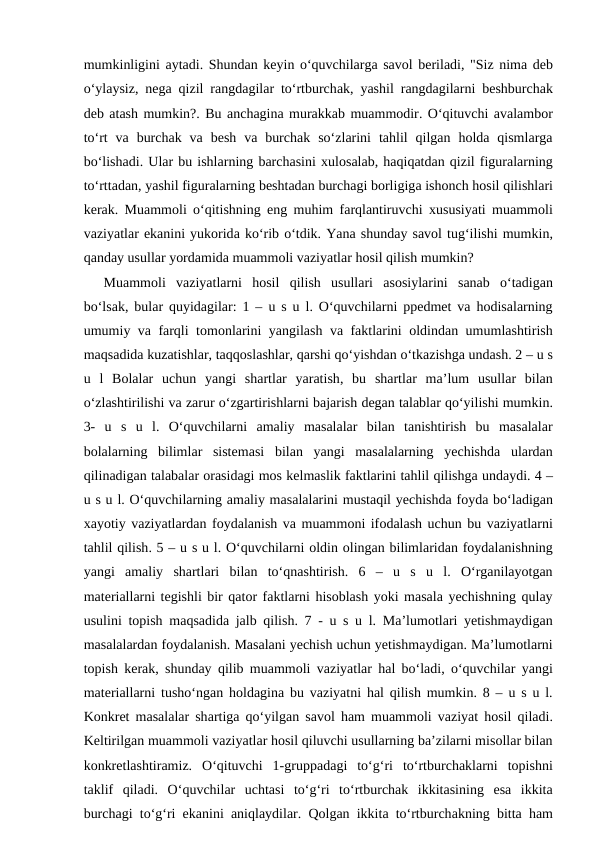 mumkinligini aytadi. Shundan keyin o‘quvchilarga savol beriladi, "Siz nima deb o‘ylaysiz, nega qizil rangdagilar to‘rtburchak, yashil rangdagilarni beshburchak deb atash mumkin?. Bu anchagina murakkab muammodir. O‘qituvchi avalambor to‘rt va burchak va besh va burchak so‘zlarini tahlil qilgan holda qismlarga bo‘lishadi. Ular bu ishlarning barchasini xulosalab, haqiqatdan qizil figuralarning to‘rttadan, yashil figuralarning beshtadan burchagi borligiga ishonch hosil qilishlari kerak. Muammoli o‘qitishning eng muhim farqlantiruvchi xususiyati muammoli vaziyatlar ekanini yukorida ko‘rib o‘tdik. Yana shunday savol tug‘ilishi mumkin, qanday usullar yordamida muammoli vaziyatlar hosil qilish mumkin?

Muammoli vaziyatlarni hosil qilish usullari asosiylarini sanab o‘tadigan bo‘lsak, bular quyidagilar: 1 – u s u l. O‘quvchilarni ppedmet va hodisalarning umumiy va farqli tomonlarini yangilash va faktlarini oldindan umumlashtirish maqsadida kuzatishlar, taqqoslashlar, qarshi qo‘yishdan o‘tkazishga undash. 2 – u s u l Bolalar uchun yangi shartlar yaratish, bu shartlar ma’lum usullar bilan o‘zlashtirilishi va zarur o‘zgartirishlarni bajarish degan talablar qo‘yilishi mumkin. 3- u s u l. O‘quvchilarni amaliy masalalar bilan tanishtirish bu masalalar bolalarning bilimlar sistemasi bilan yangi masalalarning yechishda ulardan qilinadigan talabalar orasidagi mos kelmaslik faktlarini tahlil qilishga undaydi. 4 – u s u l. O‘quvchilarning amaliy masalalarini mustaqil yechishda foyda bo‘ladigan xayotiy vaziyatlardan foydalanish va muammoni ifodalash uchun bu vaziyatlarni tahlil qilish. 5 – u s u l. O‘quvchilarni oldin olingan bilimlaridan foydalanishning yangi amaliy shartlari bilan to‘qnashtirish. 6 – u s u l. O‘rganilayotgan materiallarni tegishli bir qator faktlarni hisoblash yoki masala yechishning qulay usulini topish maqsadida jalb qilish. 7 - u s u l. Ma’lumotlari yetishmaydigan masalalardan foydalanish. Masalani yechish uchun yetishmaydigan. Ma’lumotlarni topish kerak, shunday qilib muammoli vaziyatlar hal bo‘ladi, o‘quvchilar yangi materiallarni tusho‘ngan holdagina bu vaziyatni hal qilish mumkin. 8 – u s u l. Konkret masalalar shartiga qo‘yilgan savol ham muammoli vaziyat hosil qiladi. Keltirilgan muammoli vaziyatlar hosil qiluvchi usullarning ba’zilarni misollar bilan konkretlashtiramiz. O‘qituvchi 1-gruppadagi to‘g‘ri to‘rtburchaklarni topishni taklif qiladi. O‘quvchilar uchtasi to‘g‘ri to‘rtburchak ikkitasining esa ikkita burchagi to‘g‘ri ekanini aniqlaydilar. Qolgan ikkita to‘rtburchakning bitta ham